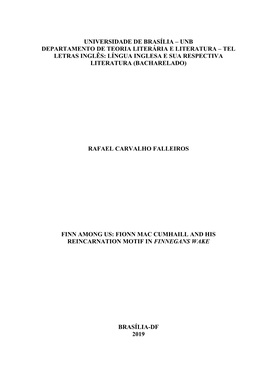 UNIVERSIDADE DE BRASÍLIA – UNB
DEPARTAMENTO DE TEORIA LITERÁRIA E LITERATURA – TEL
LETRAS INGLÊS: LÍNGUA INGLESA E SUA RESPECTIVA LITERATURA (BACHARELADO)

RAFAEL CARVALHO FALLEIROS

FINN AMONG US: FIONN MAC CUMHAILL AND HIS REINCARNATION MOTIF IN FINNEGANS WAKE

BRASÍLIA-DF
2019